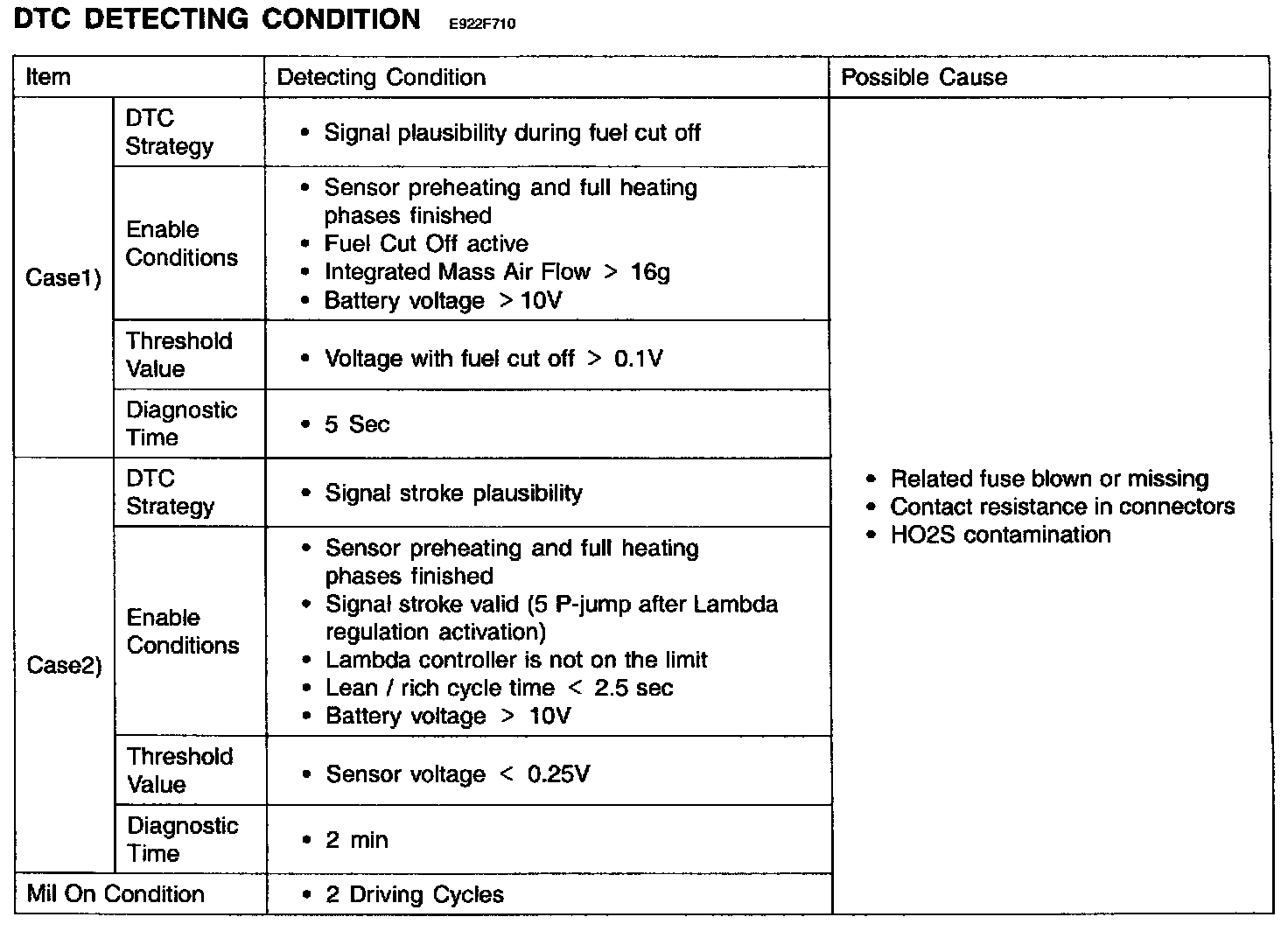 DTC DETECTING CONDITION E922F710

| Item | | Detecting Condition | Possible Cause |
|---|---|---|---|
| Case1) | DTC Strategy | • Signal plausibility during fuel cut off | • Related fuse blown or missing • Contact resistance in connectors • HO2S contamination |
| | Enable Conditions | • Sensor preheating and full heating phases finished • Fuel Cut Off active • Integrated Mass Air Flow > 16g • Battery voltage >10V | |
| | Threshold Value | • Voltage with fuel cut off > 0.1V | |
| | Diagnostic Time | • 5 Sec | |
| Case2) | DTC Strategy | • Signal stroke plausibility | |
| | Enable Conditions | • Sensor preheating and full heating phases finished • Signal stroke valid (5 P-jump after Lambda regulation activation) • Lambda controller is not on the limit • Lean / rich cycle time < 2.5 sec • Battery voltage > 10V | |
| | Threshold Value | • Sensor voltage < 0.25V | |
| | Diagnostic Time | • 2 min | |
| Mil On Condition | | • 2 Driving Cycles | |